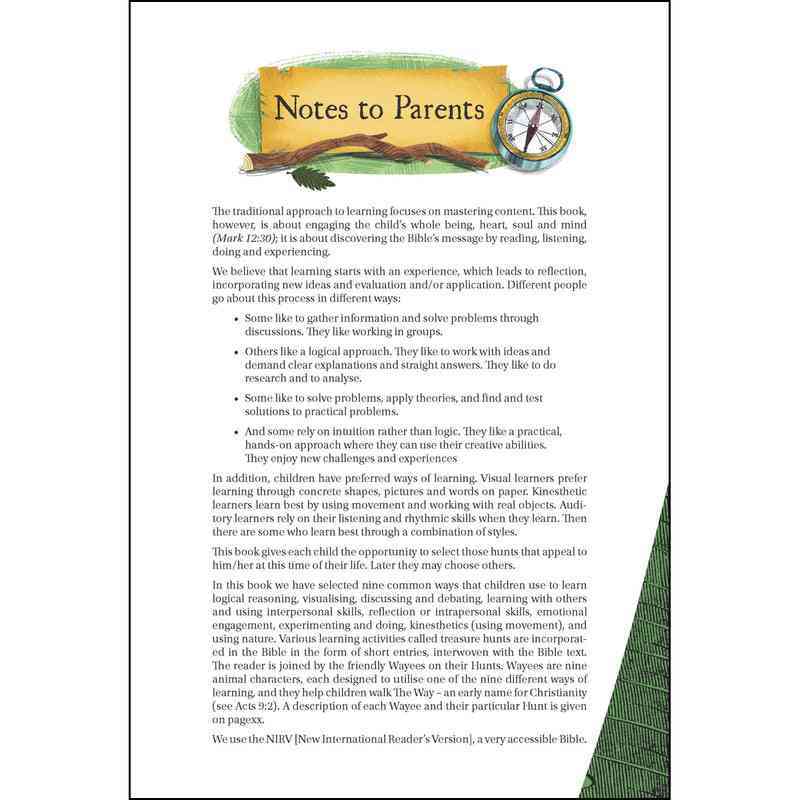 Notes to Parents

The traditional approach to learning focuses on mastering content. This book, however, is about engaging the child's whole being, heart, soul and mind (Mark 12:30); it is about discovering the Bible's message by reading, listening, doing and experiencing.

We believe that learning starts with an experience, which leads to reflection, incorporating new ideas and evaluation and/or application. Different people go about this process in different ways:

• Some like to gather information and solve problems through discussions. They like working in groups.

• Others like a logical approach. They like to work with ideas and demand clear explanations and straight answers. They like to do research and to analyse.

• Some like to solve problems, apply theories, and find and test solutions to practical problems.

• And some rely on intuition rather than logic. They like a practical, hands-on approach where they can use their creative abilities. They enjoy new challenges and experiences

In addition, children have preferred ways of learning. Visual learners prefer learning through concrete shapes, pictures and words on paper. Kinesthetic learners learn best by using movement and working with real objects. Auditory learners rely on their listening and rhythmic skills when they learn. Then there are some who learn best through a combination of styles.

This book gives each child the opportunity to select those hunts that appeal to him/her at this time of their life. Later they may choose others.

In this book we have selected nine common ways that children use to learn logical reasoning, visualising, discussing and debating, learning with others and using interpersonal skills, reflection or intrapersonal skills, emotional engagement, experimenting and doing, kinesthetics (using movement), and using nature. Various learning activities called treasure hunts are incorporated in the Bible in the form of short entries, interwoven with the Bible text. The reader is joined by the friendly Wayees on their Hunts. Wayees are nine animal characters, each designed to utilise one of the nine different ways of learning, and they help children walk The Way – an early name for Christianity (see Acts 9:2). A description of each Wayee and their particular Hunt is given on pagexx.

We use the NIRV [New International Reader's Version], a very accessible Bible.